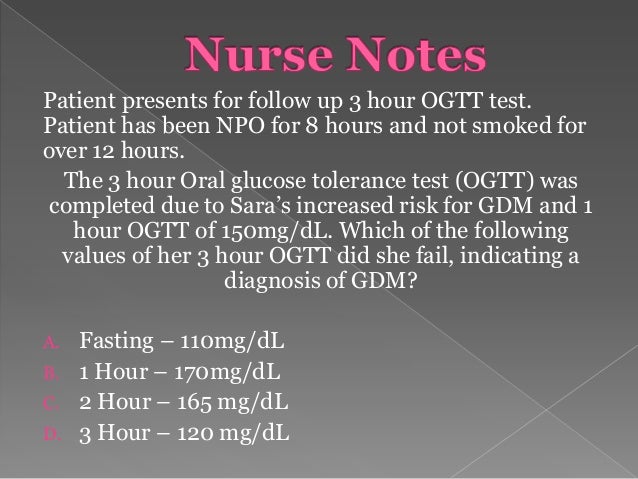 Nurse Notes

Patient presents for follow up 3 hour OGTT test. Patient has been NPO for 8 hours and not smoked for over 12 hours.

The 3 hour Oral glucose tolerance test (OGTT) was completed due to Sara's increased risk for GDM and 1 hour OGTT of 150mg/dL. Which of the following values of her 3 hour OGTT did she fail, indicating a diagnosis of GDM?

A. Fasting – 110mg/dL
B. 1 Hour – 170mg/dL
C. 2 Hour – 165 mg/dL
D. 3 Hour – 120 mg/dL